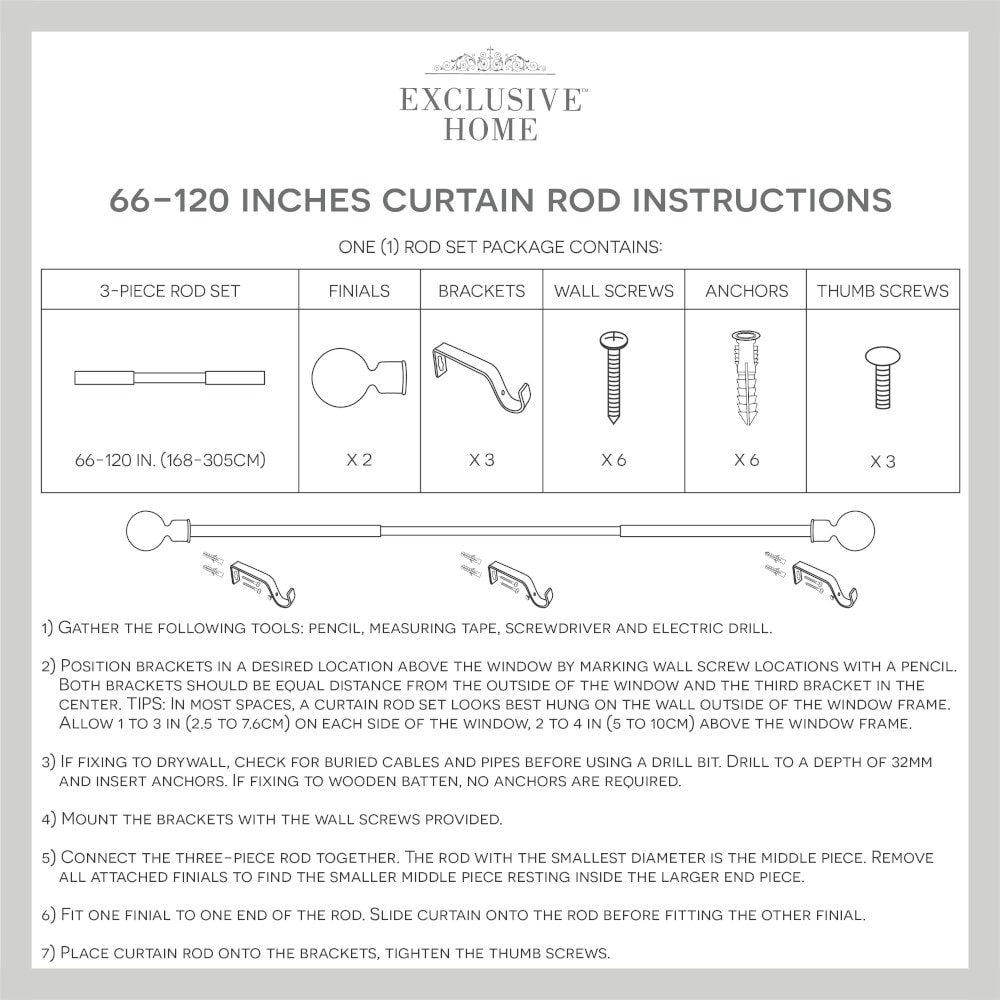 EXCLUSIVE™
HOME

66-120 INCHES CURTAIN ROD INSTRUCTIONS

ONE (1) ROD SET PACKAGE CONTAINS:

| 3-PIECE ROD SET | FINIALS | BRACKETS | WALL SCREWS | ANCHORS | THUMB SCREWS |
|---|---|---|---|---|---|
| 66-120 IN. (168-305CM) | X 2 | X 3 | X 6 | X 6 | X 3 |

1) Gather the following tools: pencil, measuring tape, screwdriver and electric drill.

2) Position brackets in a desired location above the window by marking wall screw locations with a pencil. Both brackets should be equal distance from the outside of the window and the third bracket in the center. TIPS: In most spaces, a curtain rod set looks best hung on the wall outside of the window frame. Allow 1 to 3 in (2.5 to 7.6cm) on each side of the window, 2 to 4 in (5 to 10cm) above the window frame.

3) If fixing to drywall, check for buried cables and pipes before using a drill bit. Drill to a depth of 32mm and insert anchors. If fixing to wooden batten, no anchors are required.

4) Mount the brackets with the wall screws provided.

5) Connect the three-piece rod together. The rod with the smallest diameter is the middle piece. Remove all attached finials to find the smaller middle piece resting inside the larger end piece.

6) Fit one finial to one end of the rod. Slide curtain onto the rod before fitting the other finial.

7) Place curtain rod onto the brackets, tighten the thumb screws.